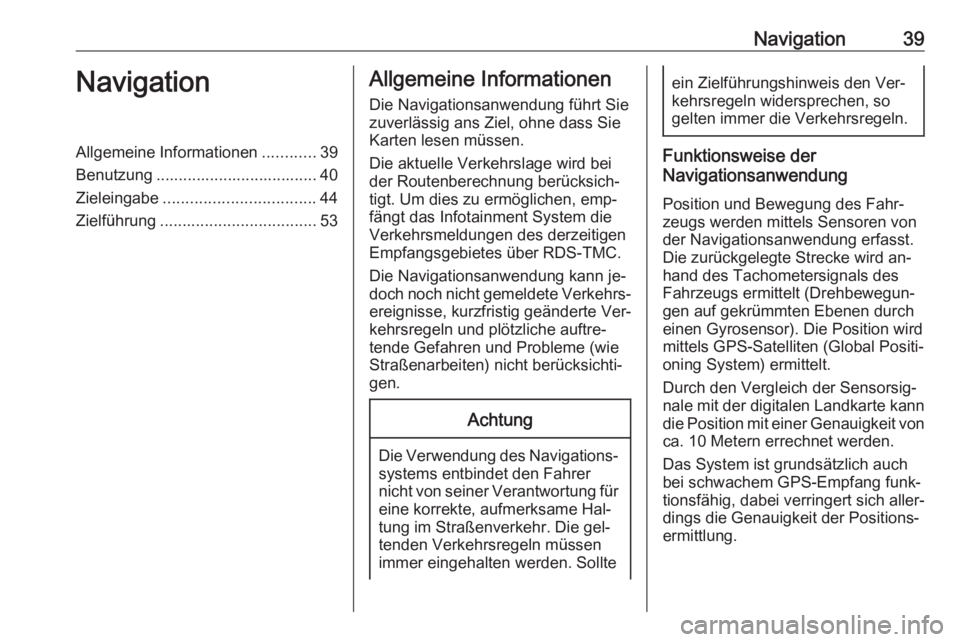 Navigation 39

Navigation

Allgemeine Informationen ............ 39
Benutzung .................................... 40
Zieleingabe .................................. 44
Zielführung ................................... 53

Allgemeine Informationen

Die Navigationsanwendung führt Sie zuverlässig ans Ziel, ohne dass Sie Karten lesen müssen.

Die aktuelle Verkehrslage wird bei der Routenberechnung berücksichtigt. Um dies zu ermöglichen, empfängt das Infotainment System die Verkehrsmeldungen des derzeitigen Empfangsgebietes über RDS-TMC.

Die Navigationsanwendung kann jedoch noch nicht gemeldete Verkehrsereignisse, kurzfristig geänderte Verkehrsregeln und plötzliche auftretende Gefahren und Probleme (wie Straßenarbeiten) nicht berücksichtigen.

Achtung

Die Verwendung des Navigationssystems entbindet den Fahrer nicht von seiner Verantwortung für eine korrekte, aufmerksame Haltung im Straßenverkehr. Die geltenden Verkehrsregeln müssen immer eingehalten werden. Sollte ein Zielführungshinweis den Verkehrsregeln widersprechen, so gelten immer die Verkehrsregeln.

Funktionsweise der Navigationsanwendung

Position und Bewegung des Fahrzeugs werden mittels Sensoren von der Navigationsanwendung erfasst. Die zurückgelegte Strecke wird anhand des Tachometersignals des Fahrzeugs ermittelt (Drehbewegungen auf gekrümmten Ebenen durch einen Gyrosensor). Die Position wird mittels GPS-Satelliten (Global Positioning System) ermittelt.

Durch den Vergleich der Sensorsignale mit der digitalen Landkarte kann die Position mit einer Genauigkeit von ca. 10 Metern errechnet werden.

Das System ist grundsätzlich auch bei schwachem GPS-Empfang funktionsfähig, dabei verringert sich allerdings die Genauigkeit der Positionsermittlung.

carmanualsonline.info